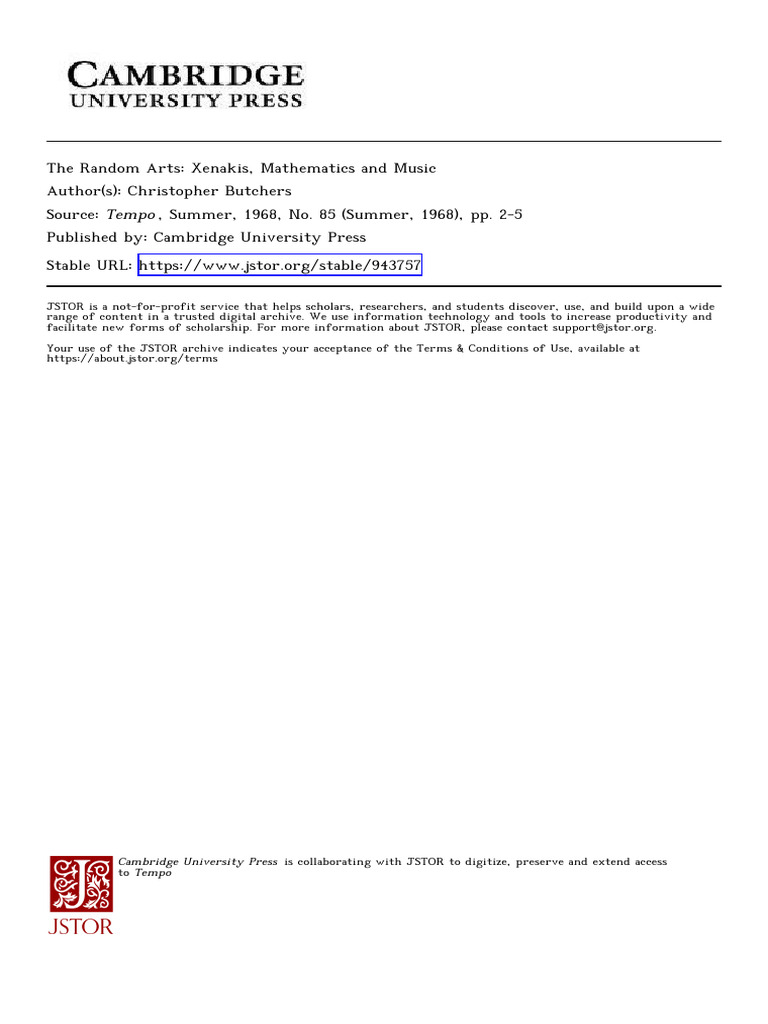 CAMBRIDGE
UNIVERSITY PRESS

The Random Arts: Xenakis, Mathematics and Music
Author(s): Christopher Butchers
Source: Tempo, Summer, 1968, No. 85 (Summer, 1968), pp. 2-5
Published by: Cambridge University Press
Stable URL: https://www.jstor.org/stable/943757

JSTOR is a not-for-profit service that helps scholars, researchers, and students discover, use, and build upon a wide range of content in a trusted digital archive. We use information technology and tools to increase productivity and facilitate new forms of scholarship. For more information about JSTOR, please contact support@jstor.org.

Your use of the JSTOR archive indicates your acceptance of the Terms & Conditions of Use, available at https://about.jstor.org/terms

Cambridge University Press is collaborating with JSTOR to digitize, preserve and extend access to Tempo

JSTOR